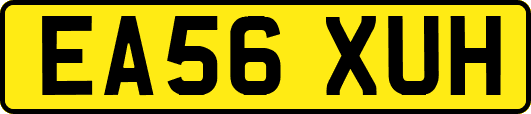 EA56 XUH